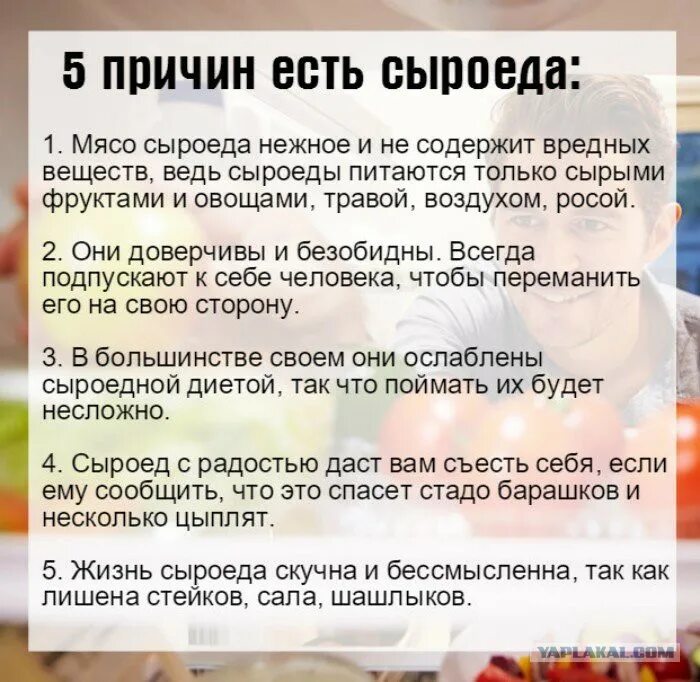 5 причин есть сыроеда:

1. Мясо сыроеда нежное и не содержит вредных веществ, ведь сыроеды питаются только сырыми фруктами и овощами, травой, воздухом, росой.

2. Они доверчивы и безобидны. Всегда подпускают к себе человека, чтобы переманить его на свою сторону.

3. В большинстве своем они ослаблены сыроедной диетой, так что поймать их будет несложно.

4. Сыроед с радостью даст вам съесть себя, если ему сообщить, что это спасет стадо барашков и несколько цыплят.

5. Жизнь сыроеда скучна и бессмысленна, так как лишена стейков, сала, шашлыков.

YAPLAKAL.COM